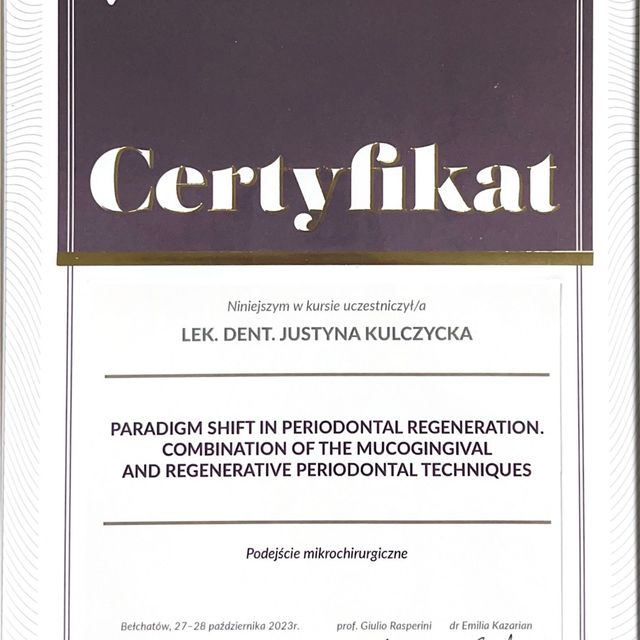 Certyfikat

Niniejszym w kursie uczestniczył/a

LEK. DENT. JUSTYNA KULCZYCKA

PARADIGM SHIFT IN PERIODONTAL REGENERATION. COMBINATION OF THE MUCOGINGIVAL AND REGENERATIVE PERIODONTAL TECHNIQUES

Podejście mikrochirurgiczne

Bełchatów, 27–28 października 2023r.

prof. Giulio Rasperini

dr Emilia Kazarian